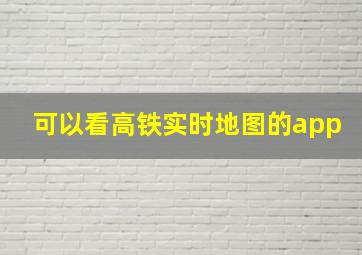 可以看高铁实时地图的app